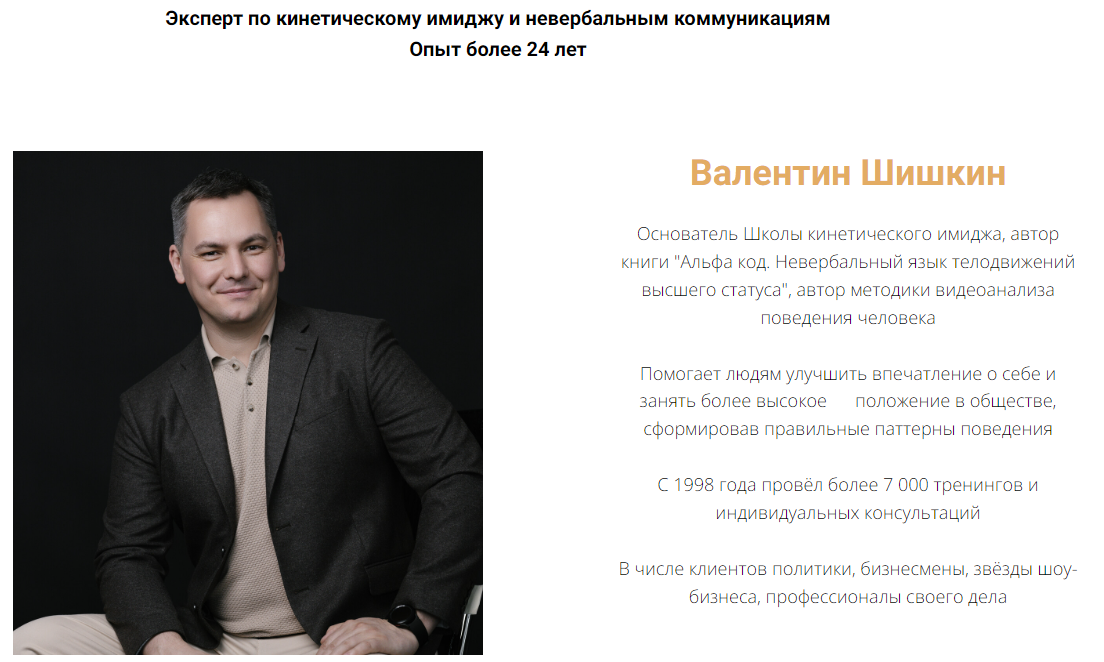 Эксперт по кинетическому имиджу и невербальным коммуникациям
Опыт более 24 лет

Валентин Шишкин

Основатель Школы кинетического имиджа, автор книги "Альфа код. Невербальный язык телодвижений высшего статуса", автор методики видеоанализа поведения человека

Помогает людям улучшить впечатление о себе и занять более высокое положение в обществе, сформировав правильные паттерны поведения

С 1998 года провёл более 7 000 тренингов и индивидуальных консультаций

В числе клиентов политики, бизнесмены, звёзды шоу-бизнеса, профессионалы своего дела